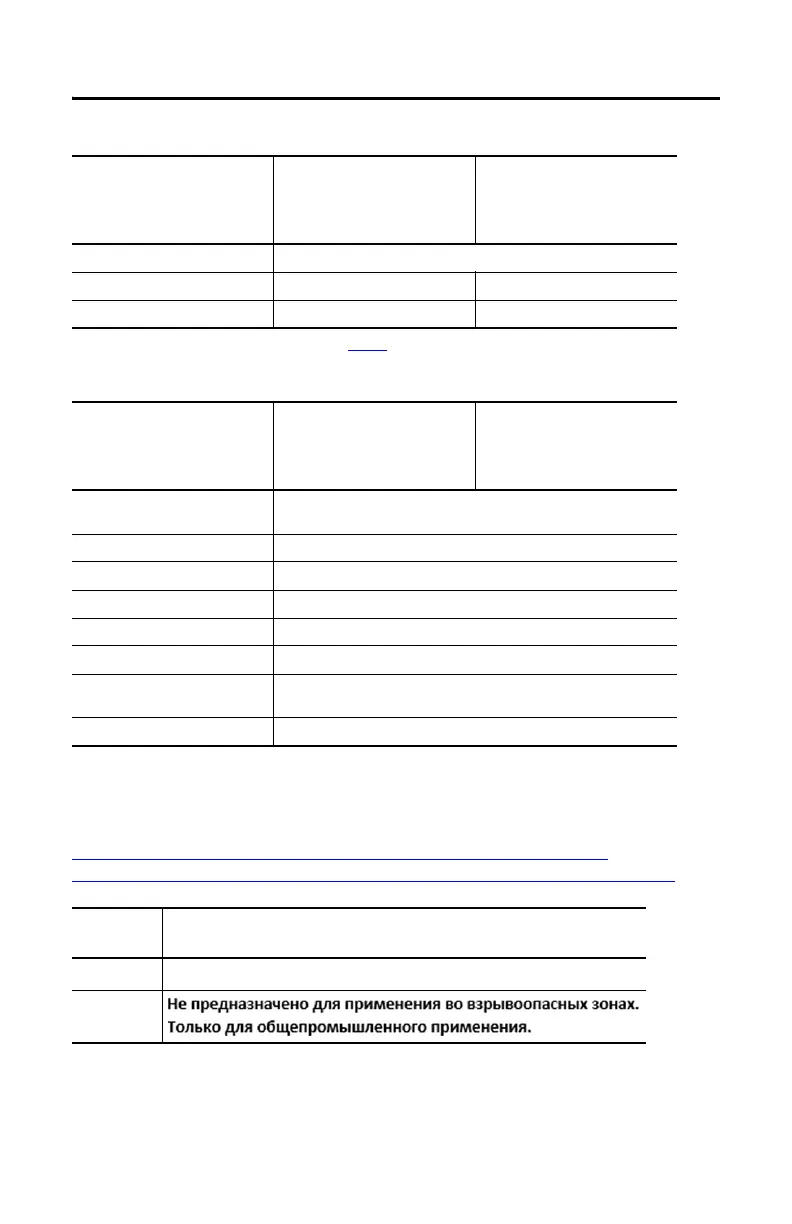 Не предназначено для применения во взрывоопасных зонах. Только для общепромышленного применения.